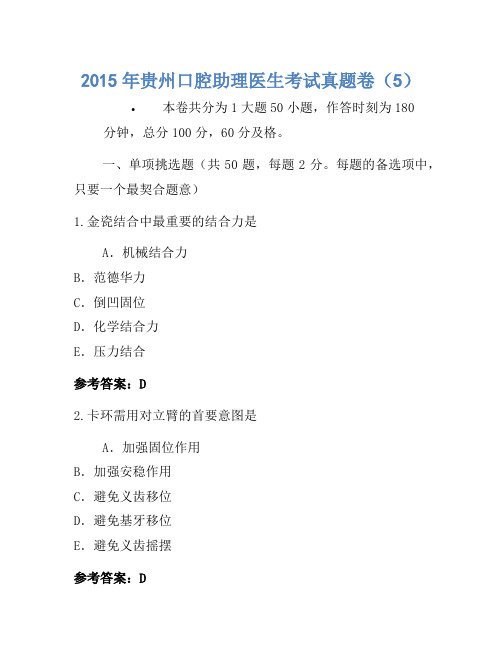 2015 年贵州口腔助理医生考试真题卷（5）

• 本卷共分为 1 大题 50 小题，作答时刻为 180 分钟，总分 100 分，60 分及格。

一、单项挑选题（共 50 题，每题 2 分。每题的备选项中，只要一个最契合题意）

1.金瓷结合中最重要的结合力是

A. 机械结合力
B. 范德华力
C. 倒凹固位
D. 化学结合力
E. 压力结合

参考答案：D

2.卡环需用对立臂的首要意图是

A. 加强固位作用
B. 加强安稳作用
C. 避免义齿移位
D. 避免基牙移位
E. 避免义齿摇摆

参考答案：D